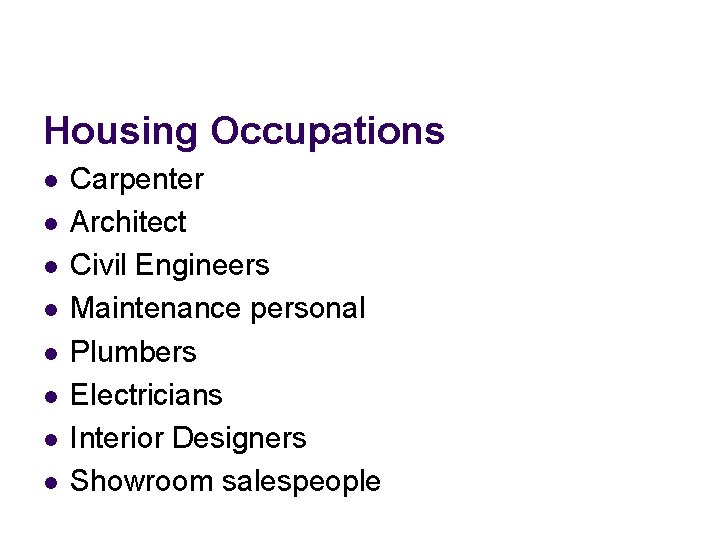 Housing Occupations

- Carpenter
- Architect
- Civil Engineers
- Maintenance personal
- Plumbers
- Electricians
- Interior Designers
- Showroom salespeople